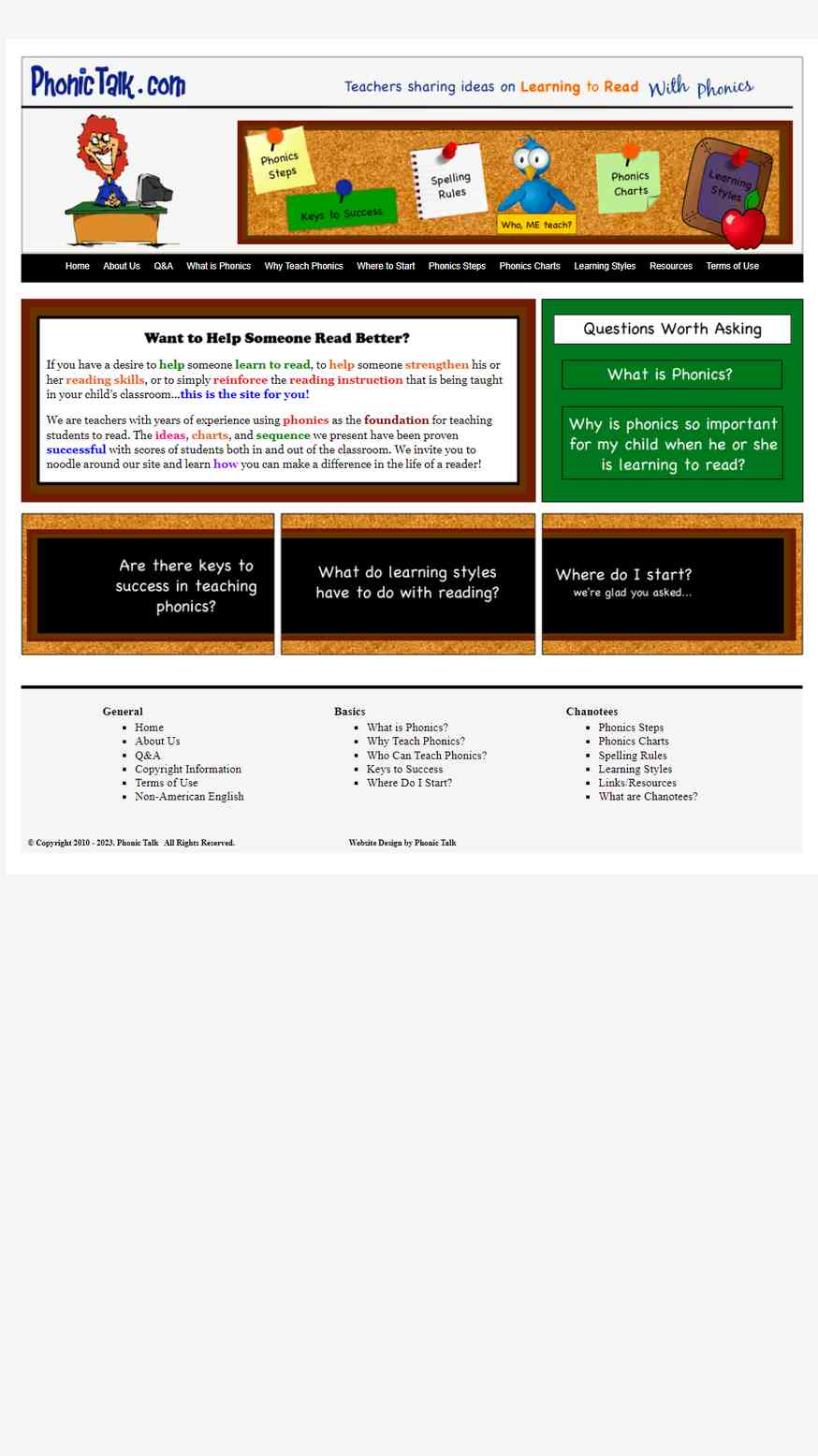 PhonicTalk.com

Teachers sharing ideas on Learning to Read With Phonics

Phonics Steps

Keys to Success

Spelling Rules

Who, ME teach?

Phonics Charts

Learning Styles

Home About Us Q&A What is Phonics Why Teach Phonics Where to Start Phonics Steps Phonics Charts Learning Styles Resources Terms of Use

Want to Help Someone Read Better?

If you have a desire to help someone learn to read, to help someone strengthen his or her reading skills, or to simply reinforce the reading instruction that is being taught in your child's classroom...this is the site for you!

We are teachers with years of experience using phonics as the foundation for teaching students to read. The ideas, charts, and sequence we present have been proven successful with scores of students both in and out of the classroom. We invite you to noodle around our site and learn how you can make a difference in the life of a reader!

Questions Worth Asking

What is Phonics?

Why is phonics so important for my child when he or she is learning to read?

Are there keys to success in teaching phonics?

What do learning styles have to do with reading?

Where do I start?
we're glad you asked...

General
- Home
- About Us
- Q&A
- Copyright Information
- Terms of Use
- Non-American English

Basics
- What is Phonics?
- Why Teach Phonics?
- Who Can Teach Phonics?
- Keys to Success
- Where Do I Start?

Chanotees
- Phonics Steps
- Phonics Charts
- Spelling Rules
- Learning Styles
- Links/Resources
- What are Chanotees?

© Copyright 2010 - 2023. Phonic Talk All Rights Reserved.

Website Design by Phonic Talk